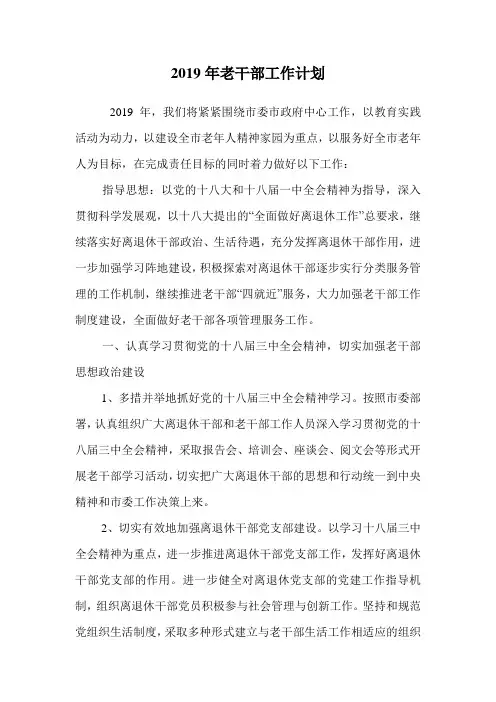 2019 年老干部工作计划

2019 年，我们将紧紧围绕市委市政府中心工作，以教育实践活动为动力，以建设全市老年人精神家园为重点，以服务好全市老年人为目标，在完成责任目标的同时着力做好以下工作：

指导思想：以党的十八大和十八届一中全会精神为指导，深入贯彻科学发展观，以十八大提出的“全面做好离退休工作”总要求，继续落实好离退休干部政治、生活待遇，充分发挥离退休干部作用，进一步加强学习阵地建设，积极探索对离退休干部逐步实行分类服务管理的工作机制，继续推进老干部“四就近”服务，大力加强老干部工作制度建设，全面做好老干部各项管理服务工作。

一、认真学习贯彻党的十八届三中全会精神，切实加强老干部思想政治建设

1、多措并举地抓好党的十八届三中全会精神学习。按照市委部署，认真组织广大离退休干部和老干部工作人员深入学习贯彻党的十八届三中全会精神，采取报告会、培训会、座谈会、阅文会等形式开展老干部学习活动，切实把广大离退休干部的思想和行动统一到中央精神和市委工作决策上来。

2、切实有效地加强离退休干部党支部建设。以学习十八届三中全会精神为重点，进一步推进离退休干部党支部工作，发挥好离退休干部党支部的作用。进一步健全对离退休党支部的党建工作指导机制，组织离退休干部党员积极参与社会管理与创新工作。坚持和规范党组织生活制度，采取多种形式建立与老干部生活工作相适应的组织